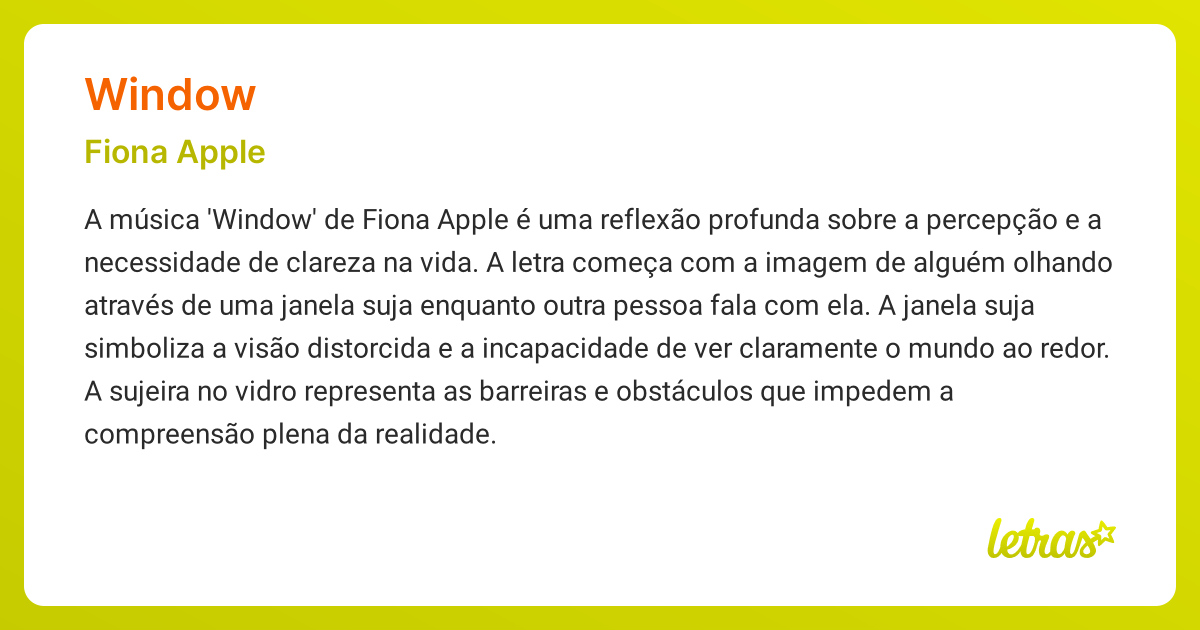 Window

Fiona Apple

A música 'Window' de Fiona Apple é uma reflexão profunda sobre a percepção e a necessidade de clareza na vida. A letra começa com a imagem de alguém olhando através de uma janela suja enquanto outra pessoa fala com ela. A janela suja simboliza a visão distorcida e a incapacidade de ver claramente o mundo ao redor. A sujeira no vidro representa as barreiras e obstáculos que impedem a compreensão plena da realidade.

letras